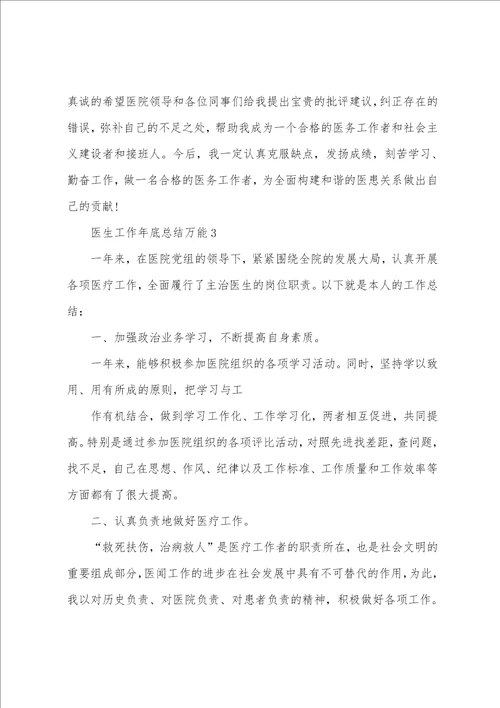 真诚的希望医院领导和各位同事们给我提出宝贵的批评建议，纠正存在的错误，弥补自己的不足之处，帮助我成为一个合格的医务工作者和社会主义建设者和接班人。今后，我一定认真克服缺点，发扬成绩，刻苦学习、勤奋工作，做一名合格的医务工作者，为全面构建和谐的医患关系做出自己的贡献！

医生工作年底总结万能3

一年来，在医院党组的领导下，紧紧围绕全院的发展大局，认真开展各项医疗工作，全面履行了主治医生的岗位职责。以下就是本人的工作总结：

一、加强政治业务学习，不断提高自身素质。

一年来，能够积极参加医院组织的各项学习活动。同时，坚持学以致用、用有所成的原则，把学习与工

作有机结合，做到学习工作化、工作学习化，两者相互促进，共同提高。特别是通过参加医院组织的各项评比活动，对照先进找差距，查问题，找不足，自己在思想、作风、纪律以及工作标准、工作质量和工作效率等方面都有了很大提高。

二、认真负责地做好医疗工作。

“救死扶伤，治病救人”是医疗工作者的职责所在，也是社会文明的重要组成部分，医闻工作的进步在社会发展中具有不可替代的作用，为此，我以对历史负责、对医院负责、对患者负责的精神，积极做好各项工作。